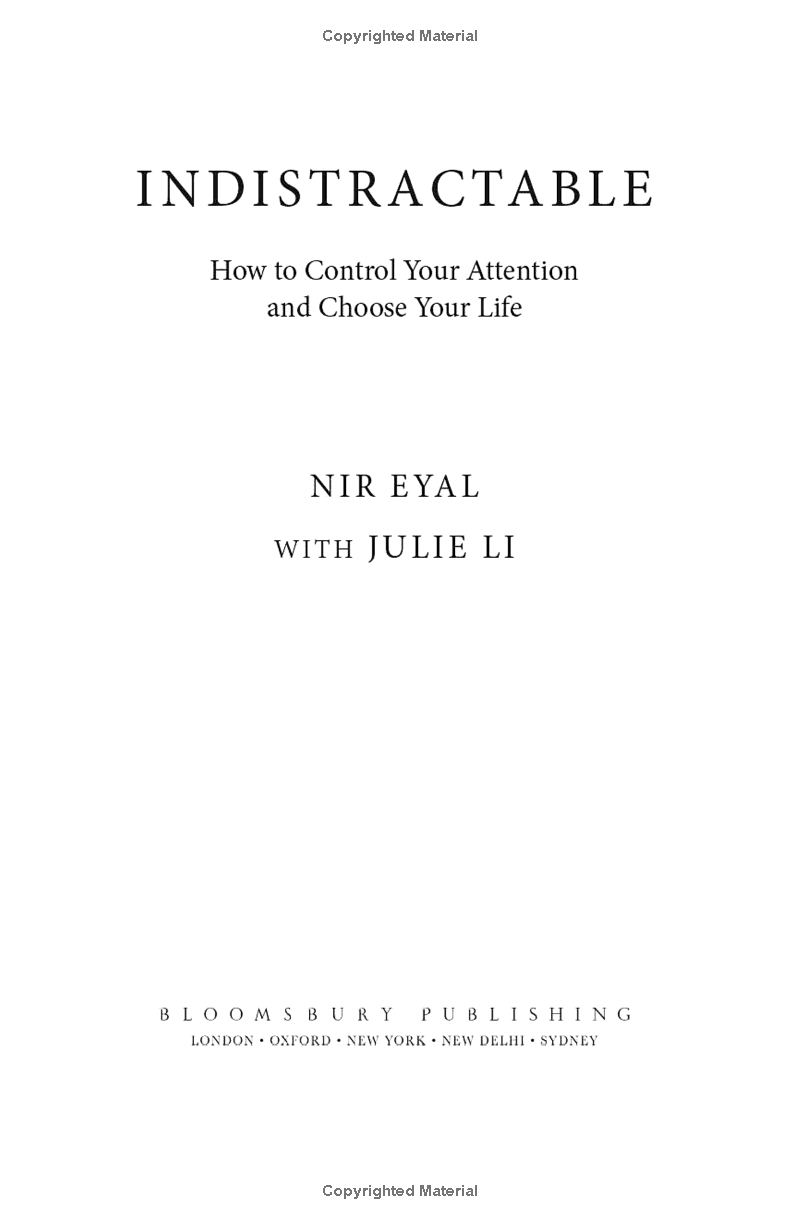 Copyrighted Material

INDISTRACTABLE

How to Control Your Attention
and Choose Your Life

NIR EYAL

WITH JULIE LI

BLOOMSBURY PUBLISHING
LONDON • OXFORD • NEW YORK • NEW DELHI • SYDNEY

Copyrighted Material